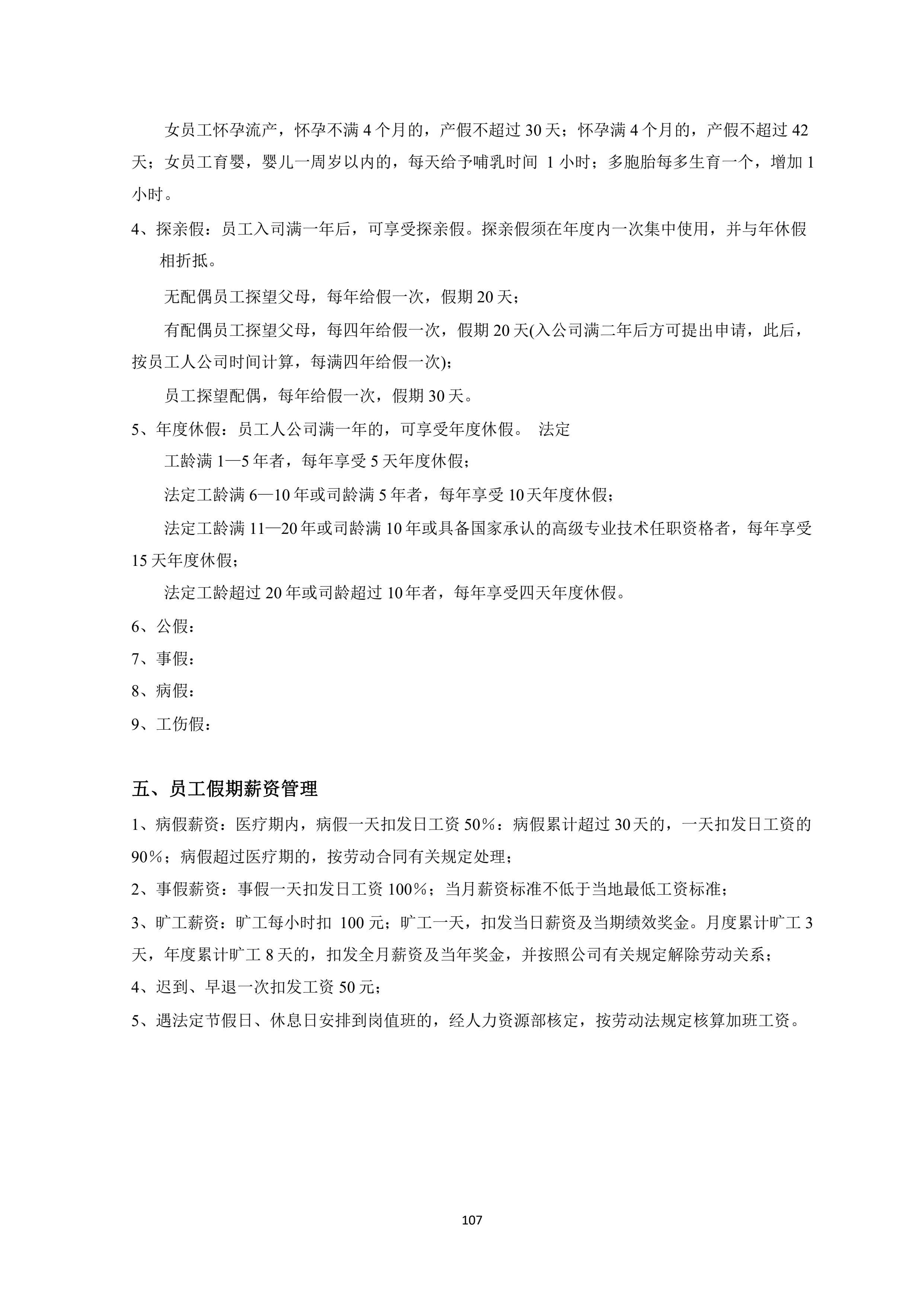 女员工怀孕流产，怀孕不满 4 个月的，产假不超过 30 天；怀孕满 4 个月的，产假不超过 42 天；女员工育婴，婴儿一周岁以内的，每天给予哺乳时间 1 小时；多胞胎每多生育一个，增加 1 小时。

4、探亲假：员工入司满一年后，可享受探亲假。探亲假须在年度内一次集中使用，并与年休假相折抵。

无配偶员工探望父母，每年给假一次，假期 20 天；

有配偶员工探望父母，每四年给假一次，假期 20 天(入公司满二年后方可提出申请，此后，按员工人公司时间计算，每满四年给假一次);

员工探望配偶，每年给假一次，假期 30 天。

5、年度休假：员工人公司满一年的，可享受年度休假。 法定

工龄满 1—5 年者，每年享受 5 天年度休假；

法定工龄满 6—10 年或司龄满 5 年者，每年享受 10 天年度休假；

法定工龄满 11—20 年或司龄满 10 年或具备国家承认的高级专业技术任职资格者，每年享受 15 天年度休假；

法定工龄超过 20 年或司龄超过 10 年者，每年享受四天年度休假。

6、公假：

7、事假：

8、病假：

9、工伤假：

五、员工假期薪资管理

1、病假薪资：医疗期内，病假一天扣发日工资 50%：病假累计超过 30 天的，一天扣发日工资的 90%；病假超过医疗期的，按劳动合同有关规定处理；

2、事假薪资：事假一天扣发日工资 100%；当月薪资标准不低于当地最低工资标准；

3、旷工薪资：旷工每小时扣 100 元；旷工一天，扣发当日薪资及当期绩效奖金。月度累计旷工 3 天，年度累计旷工 8 天的，扣发全月薪资及当年奖金，并按照公司有关规定解除劳动关系；

4、迟到、早退一次扣发工资 50 元；

5、遇法定节假日、休息日安排到岗值班的，经人力资源部核定，按劳动法规定核算加班工资。

107